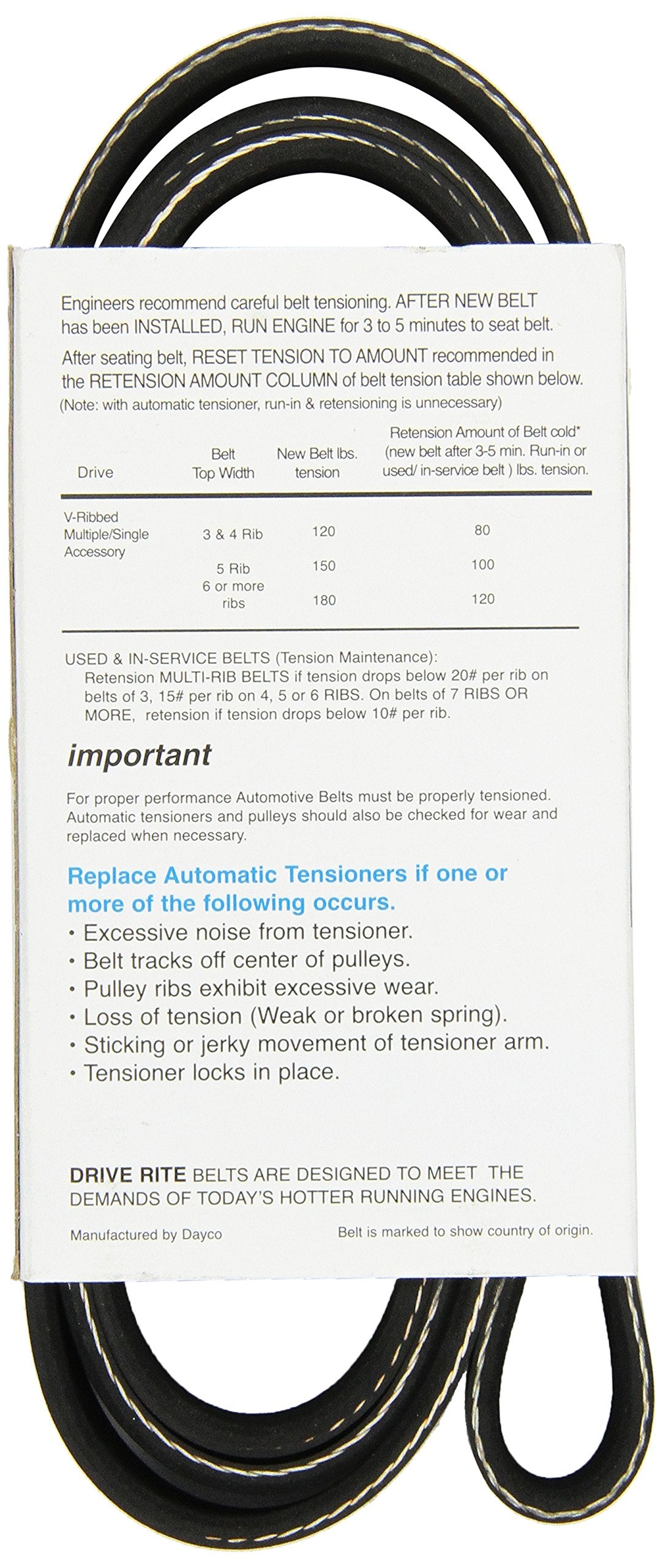 Engineers recommend careful belt tensioning. AFTER NEW BELT has been INSTALLED, RUN ENGINE for 3 to 5 minutes to seat belt.

After seating belt, RESET TENSION TO AMOUNT recommended in the RETENSION AMOUNT COLUMN of belt tension table shown below.
(Note: with automatic tensioner, run-in & retensioning is unnecessary)

| Drive | Belt Top Width | New Belt lbs. tension | Retension Amount of Belt cold* (new belt after 3-5 min. Run-in or used/ in-service belt ) lbs. tension. |
|---|---|---|---|
| V-Ribbed Multiple/Single Accessory | 3 & 4 Rib | 120 | 80 |
| | 5 Rib | 150 | 100 |
| | 6 or more ribs | 180 | 120 |

USED & IN-SERVICE BELTS (Tension Maintenance):
Retension MULTI-RIB BELTS if tension drops below 20# per rib on belts of 3, 15# per rib on 4, 5 or 6 RIBS. On belts of 7 RIBS OR MORE, retension if tension drops below 10# per rib.

important

For proper performance Automotive Belts must be properly tensioned. Automatic tensioners and pulleys should also be checked for wear and replaced when necessary.

Replace Automatic Tensioners if one or more of the following occurs.
• Excessive noise from tensioner.
• Belt tracks off center of pulleys.
• Pulley ribs exhibit excessive wear.
• Loss of tension (Weak or broken spring).
• Sticking or jerky movement of tensioner arm.
• Tensioner locks in place.

DRIVE RITE BELTS ARE DESIGNED TO MEET THE DEMANDS OF TODAY'S HOTTER RUNNING ENGINES.

Manufactured by Dayco

Belt is marked to show country of origin.